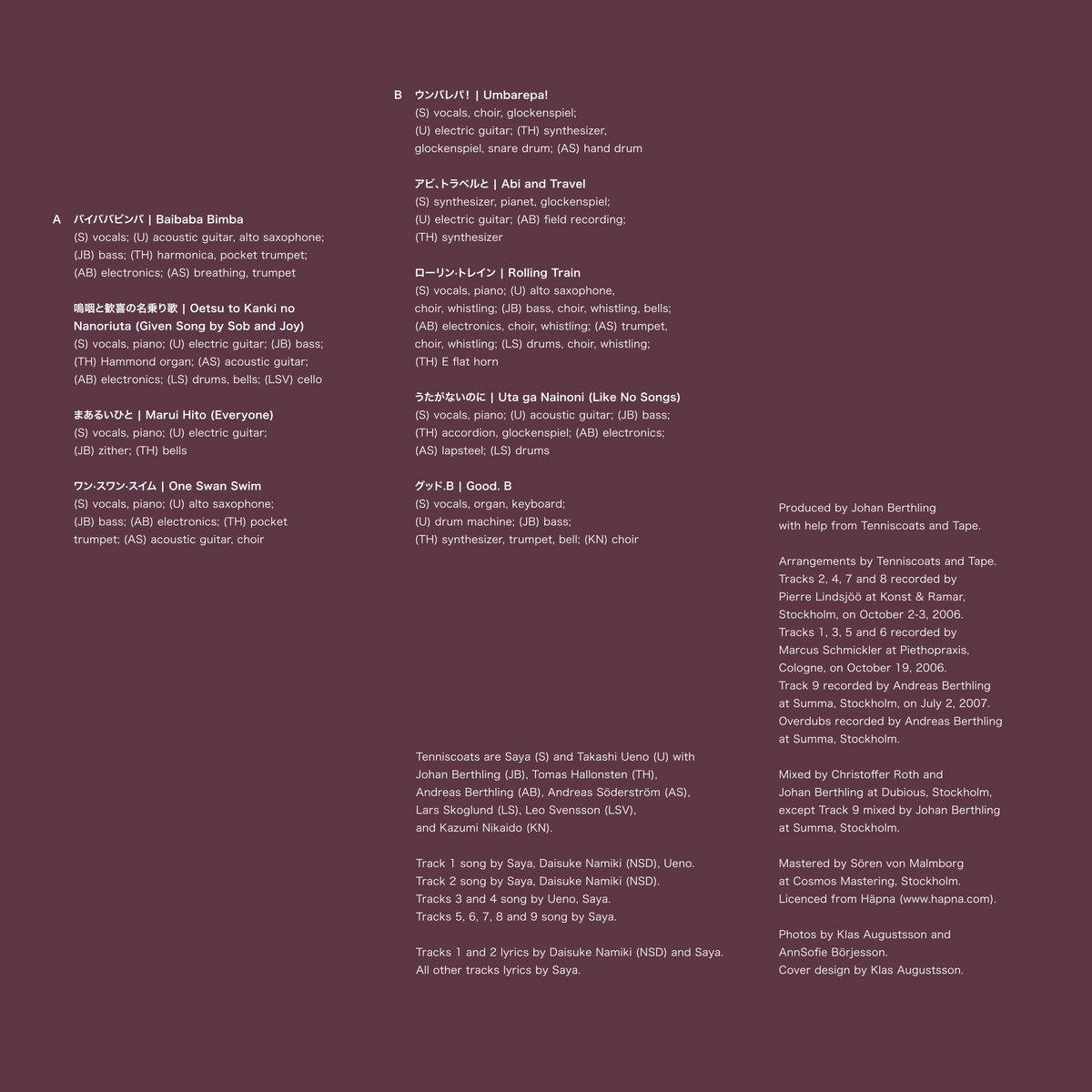 A バイババビンバ | Baibaba Bimba
(S) vocals; (U) acoustic guitar, alto saxophone; (JB) bass; (TH) harmonica, pocket trumpet; (AB) electronics; (AS) breathing, trumpet

嗚咽と歓喜の名乗り歌 | Oetsu to Kanki no Nanoriuta (Given Song by Sob and Joy)
(S) vocals, piano; (U) electric guitar; (JB) bass; (TH) Hammond organ; (AS) acoustic guitar; (AB) electronics; (LS) drums, bells; (LSV) cello

まあるいひと | Marui Hito (Everyone)
(S) vocals, piano; (U) electric guitar; (JB) zither; (TH) bells

ワン・スワン・スイム | One Swan Swim
(S) vocals, piano; (U) alto saxophone; (JB) bass; (AB) electronics; (TH) pocket trumpet; (AS) acoustic guitar, choir

B ウンバレパ! | Umbarepa!
(S) vocals, choir, glockenspiel; (U) electric guitar; (TH) synthesizer, glockenspiel, snare drum; (AS) hand drum

アビ、トラベルと | Abi and Travel
(S) synthesizer, pianet, glockenspiel; (U) electric guitar; (AB) field recording; (TH) synthesizer

ローリン・トレイン | Rolling Train
(S) vocals, piano; (U) alto saxophone, choir, whistling; (JB) bass, choir, whistling, bells; (AB) electronics, choir, whistling; (AS) trumpet, choir, whistling; (LS) drums, choir, whistling; (TH) E flat horn

うたがないのに | Uta ga Nainoni (Like No Songs)
(S) vocals, piano; (U) acoustic guitar; (JB) bass; (TH) accordion, glockenspiel; (AB) electronics; (AS) lapsteel; (LS) drums

グッド.B | Good. B
(S) vocals, organ, keyboard; (U) drum machine; (JB) bass; (TH) synthesizer, trumpet, bell; (KN) choir

Tenniscoats are Saya (S) and Takashi Ueno (U) with Johan Berthling (JB), Tomas Hallonsten (TH), Andreas Berthling (AB), Andreas Söderström (AS), Lars Skoglund (LS), Leo Svensson (LSV), and Kazumi Nikaido (KN).

Track 1 song by Saya, Daisuke Namiki (NSD), Ueno.
Track 2 song by Saya, Daisuke Namiki (NSD).
Tracks 3 and 4 song by Ueno, Saya.
Tracks 5, 6, 7, 8 and 9 song by Saya.

Tracks 1 and 2 lyrics by Daisuke Namiki (NSD) and Saya.
All other tracks lyrics by Saya.

Produced by Johan Berthling with help from Tenniscoats and Tape.

Arrangements by Tenniscoats and Tape.
Tracks 2, 4, 7 and 8 recorded by Pierre Lindsjöö at Konst & Ramar, Stockholm, on October 2-3, 2006.
Tracks 1, 3, 5 and 6 recorded by Marcus Schmickler at Piethopraxis, Cologne, on October 19, 2006.
Track 9 recorded by Andreas Berthling at Summa, Stockholm, on July 2, 2007.
Overdubs recorded by Andreas Berthling at Summa, Stockholm.

Mixed by Christoffer Roth and Johan Berthling at Dubious, Stockholm, except Track 9 mixed by Johan Berthling at Summa, Stockholm.

Mastered by Sören von Malmborg at Cosmos Mastering, Stockholm.
Licenced from Häpna (www.hapna.com).

Photos by Klas Augustsson and AnnSofie Börjesson.
Cover design by Klas Augustsson.